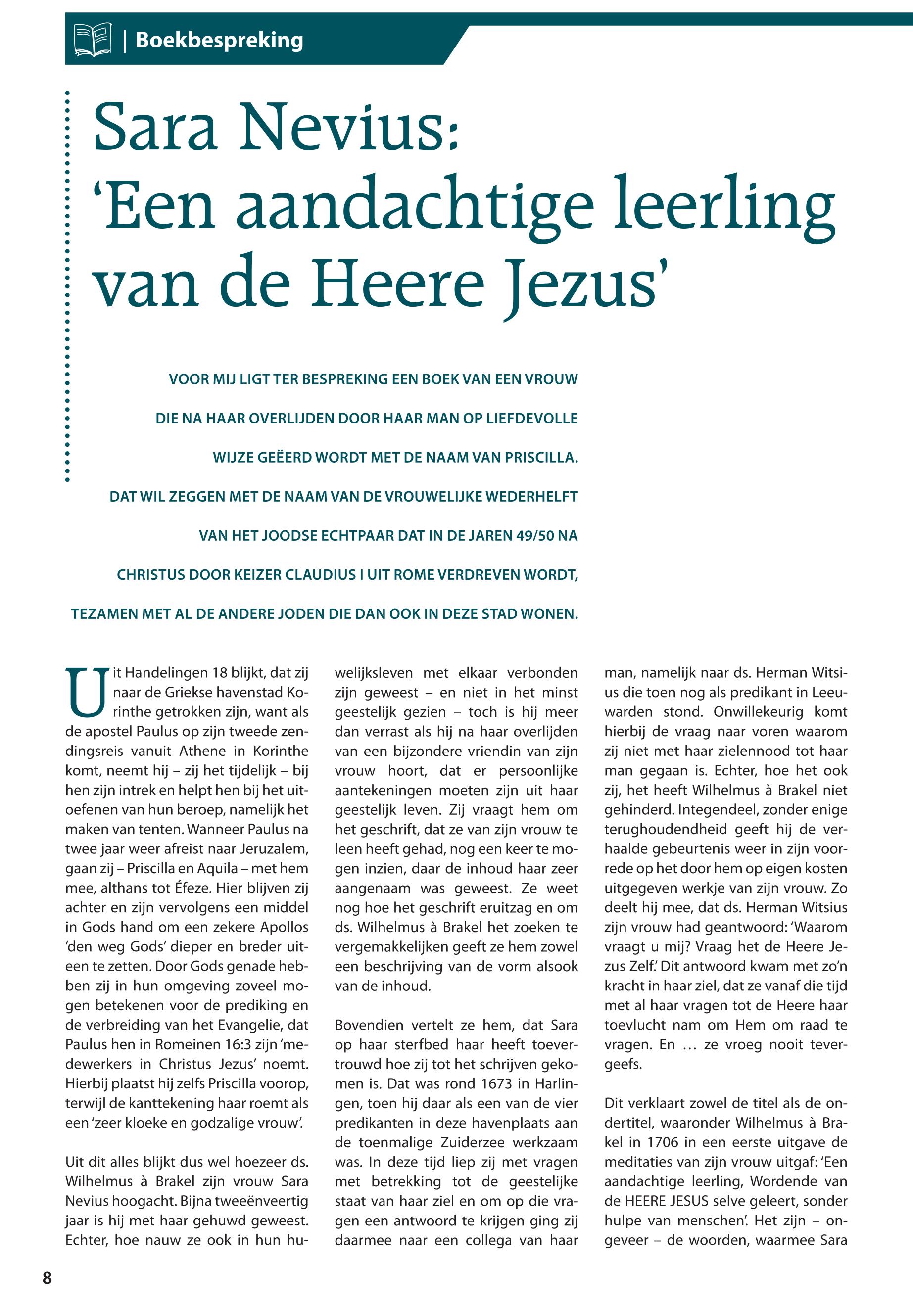 | Boekbespreking

Sara Nevius: 'Een aandachtige leerling van de Heere Jezus'

VOOR MIJ LIGT TER BESPREKING EEN BOEK VAN EEN VROUW DIE NA HAAR OVERLIJDEN DOOR HAAR MAN OP LIEFDEVOLLE WIJZE GEËERD WORDT MET DE NAAM VAN PRISCILLA. DAT WIL ZEGGEN MET DE NAAM VAN DE VROUWELIJKE WEDERHELFT VAN HET JOODSE ECHTPAAR DAT IN DE JAREN 49/50 NA CHRISTUS DOOR KEIZER CLAUDIUS I UIT ROME VERDREVEN WORDT, TEZAMEN MET AL DE ANDERE JODEN DIE DAN OOK IN DEZE STAD WONEN.

Uit Handelingen 18 blijkt, dat zij naar de Griekse havenstad Korinthe getrokken zijn, want als de apostel Paulus op zijn tweede zendingsreis vanuit Athene in Korinthe komt, neemt hij – zij het tijdelijk – bij hen zijn intrek en helpt hen bij het uitoefenen van hun beroep, namelijk het maken van tenten. Wanneer Paulus na twee jaar weer afreist naar Jeruzalem, gaan zij – Priscilla en Aquila – met hem mee, althans tot Éfeze. Hier blijven zij achter en zijn vervolgens een middel in Gods hand om een zekere Apollos 'den weg Gods' dieper en breder uiteen te zetten. Door Gods genade hebben zij in hun omgeving zoveel mogen betekenen voor de prediking en de verbreiding van het Evangelie, dat Paulus hen in Romeinen 16:3 zijn 'medewerkers in Christus Jezus' noemt. Hierbij plaatst hij zelfs Priscilla voorop, terwijl de kanttekening haar roemt als een 'zeer kloeke en godzalige vrouw'.

Uit dit alles blijkt dus wel hoezeer ds. Wilhelmus à Brakel zijn vrouw Sara Nevius hoogacht. Bijna tweeënveertig jaar is hij met haar gehuwd geweest. Echter, hoe nauw ze ook in hun huwelijksleven met elkaar verbonden zijn geweest – en niet in het minst geestelijk gezien – toch is hij meer dan verrast als hij na haar overlijden van een bijzondere vriendin van zijn vrouw hoort, dat er persoonlijke aantekeningen moeten zijn uit haar geestelijk leven. Zij vraagt hem om het geschrift, dat ze van zijn vrouw te leen heeft gehad, nog een keer te mogen inzien, daar de inhoud haar zeer aangenaam was geweest. Ze weet nog hoe het geschrift eruitzag en om ds. Wilhelmus à Brakel het zoeken te vergemakkelijken geeft ze hem zowel een beschrijving van de vorm alsook van de inhoud.

Bovendien vertelt ze hem, dat Sara op haar sterfbed haar heeft toevertrouwd hoe zij tot het schrijven gekomen is. Dat was rond 1673 in Harlingen, toen hij daar als een van de vier predikanten in deze havenplaats aan de toenmalige Zuiderzee werkzaam was. In deze tijd liep zij met vragen met betrekking tot de geestelijke staat van haar ziel en om op die vragen een antwoord te krijgen ging zij daarmee naar een collega van haar man, namelijk naar ds. Herman Witsius die toen nog als predikant in Leeuwarden stond. Onwillekeurig komt hierbij de vraag naar voren waarom zij niet met haar zielennood tot haar man gegaan is. Echter, hoe het ook zij, het heeft Wilhelmus à Brakel niet gehinderd. Integendeel, zonder enige terughoudendheid geeft hij de verhaalde gebeurtenis weer in zijn voorrede op het door hem op eigen kosten uitgegeven werkje van zijn vrouw. Zo deelt hij mee, dat ds. Herman Witsius zijn vrouw had geantwoord: 'Waarom vraagt u mij? Vraag het de Heere Jezus Zelf.' Dit antwoord kwam met zo'n kracht in haar ziel, dat ze vanaf die tijd met al haar vragen tot de Heere haar toevlucht nam om Hem om raad te vragen. En … ze vroeg nooit tevergeefs.

Dit verklaart zowel de titel als de ondertitel, waaronder Wilhelmus à Brakel in 1706 in een eerste uitgave de meditaties van zijn vrouw uitgaf: 'Een aandachtige leerling, Wordende van de HEERE JESUS selve geleert, sonder hulpe van menschen'. Het zijn – ongeveer – de woorden, waarmee Sara

8